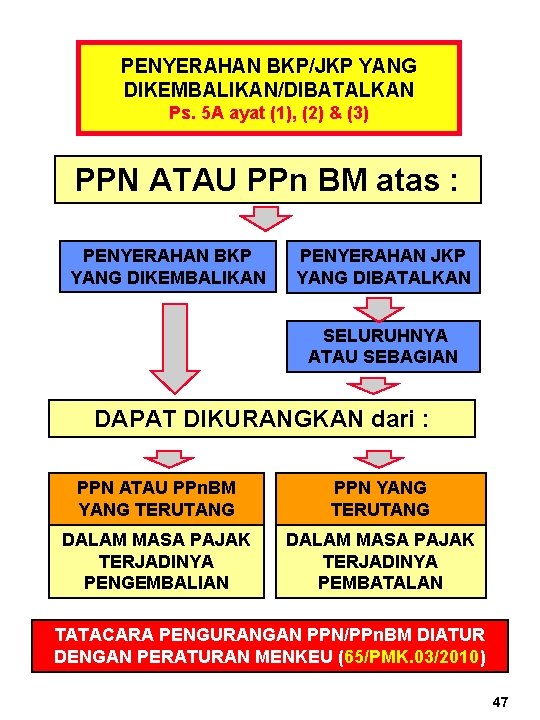 PENYERAHAN BKP/JKP YANG DIKEMBALIKAN/DIBATALKAN
Ps. 5A ayat (1), (2) & (3)

PPN ATAU PPn BM atas :

PENYERAHAN BKP YANG DIKEMBALIKAN

PENYERAHAN JKP YANG DIBATALKAN

SELURUHNYA ATAU SEBAGIAN

DAPAT DIKURANGKAN dari :

PPN ATAU PPnBM YANG TERUTANG

DALAM MASA PAJAK TERJADINYA PENGEMBALIAN

PPN YANG TERUTANG

DALAM MASA PAJAK TERJADINYA PEMBATALAN

TATACARA PENGURANGAN PPN/PPnBM DIATUR DENGAN PERATURAN MENKEU (65/PMK.03/2010)

47